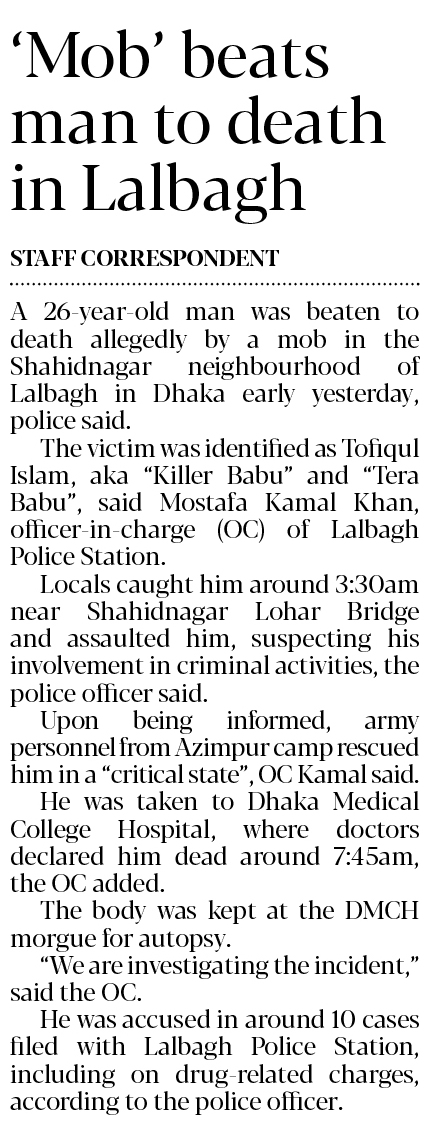 'Mob' beats man to death in Lalbagh

STAFF CORRESPONDENT

A 26-year-old man was beaten to death allegedly by a mob in the Shahidnagar neighbourhood of Lalbagh in Dhaka early yesterday, police said.

The victim was identified as Tofiqul Islam, aka "Killer Babu" and "Tera Babu", said Mostafa Kamal Khan, officer-in-charge (OC) of Lalbagh Police Station.

Locals caught him around 3:30am near Shahidnagar Lohar Bridge and assaulted him, suspecting his involvement in criminal activities, the police officer said.

Upon being informed, army personnel from Azimpur camp rescued him in a "critical state", OC Kamal said.

He was taken to Dhaka Medical College Hospital, where doctors declared him dead around 7:45am, the OC added.

The body was kept at the DMCH morgue for autopsy.

"We are investigating the incident," said the OC.

He was accused in around 10 cases filed with Lalbagh Police Station, including on drug-related charges, according to the police officer.